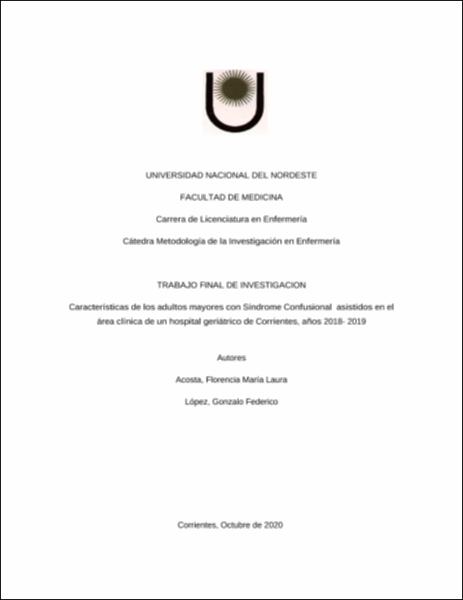 UNIVERSIDAD NACIONAL DEL NORDESTE

FACULTAD DE MEDICINA

Carrera de Licenciatura en Enfermería

Cátedra Metodología de la Investigación en Enfermería

TRABAJO FINAL DE INVESTIGACION

Características de los adultos mayores con Síndrome Confusional asistidos en el área clínica de un hospital geriátrico de Corrientes, años 2018- 2019

Autores

Acosta, Florencia María Laura

López, Gonzalo Federico

Corrientes, Octubre de 2020